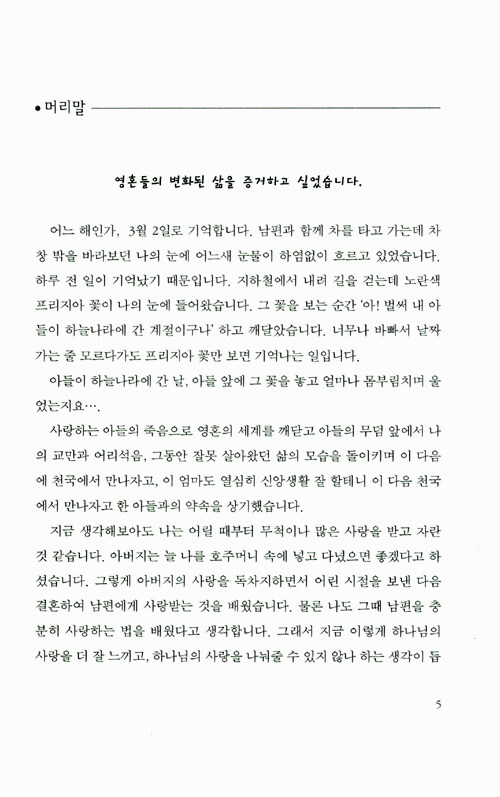 • 머리말

영혼들의 변화된 삶을 증거하고 싶었습니다.

어느 해인가, 3월 2일로 기억합니다. 남편과 함께 차를 타고 가는데 차창 밖을 바라보던 나의 눈에 어느새 눈물이 하염없이 흐르고 있었습니다. 하루 전 일이 기억났기 때문입니다. 지하철에서 내려 길을 걷는데 노란색 프리지아 꽃이 나의 눈에 들어왔습니다. 그 꽃을 보는 순간 '아! 벌써 내 아들이 하늘나라에 간 계절이구나' 하고 깨달았습니다. 너무나 바빠서 날짜 가는 줄 모르다가도 프리지아 꽃만 보면 기억나는 일입니다.

아들이 하늘나라에 간 날, 아들 앞에 그 꽃을 놓고 얼마나 몸부림치며 울었는지요….

사랑하는 아들의 죽음으로 영혼의 세계를 깨닫고 아들의 무덤 앞에서 나의 교만과 어리석음, 그동안 잘못 살아왔던 삶의 모습을 돌이키며 이 다음에 천국에서 만나자고, 이 엄마도 열심히 신앙생활 잘 할테니 이 다음 천국에서 만나자고 한 아들과의 약속을 상기했습니다.

지금 생각해보아도 나는 어릴 때부터 무척이나 많은 사랑을 받고 자란 것 같습니다. 아버지는 늘 나를 호주머니 속에 넣고 다녔으면 좋겠다고 하셨습니다. 그렇게 아버지의 사랑을 독차지하면서 어린 시절을 보낸 다음 결혼하여 남편에게 사랑받는 것을 배웠습니다. 물론 나도 그때 남편을 충분히 사랑하는 법을 배웠다고 생각합니다. 그래서 지금 이렇게 하나님의 사랑을 더 잘 느끼고, 하나님의 사랑을 나눠줄 수 있지 않나 하는 생각이 듭

5